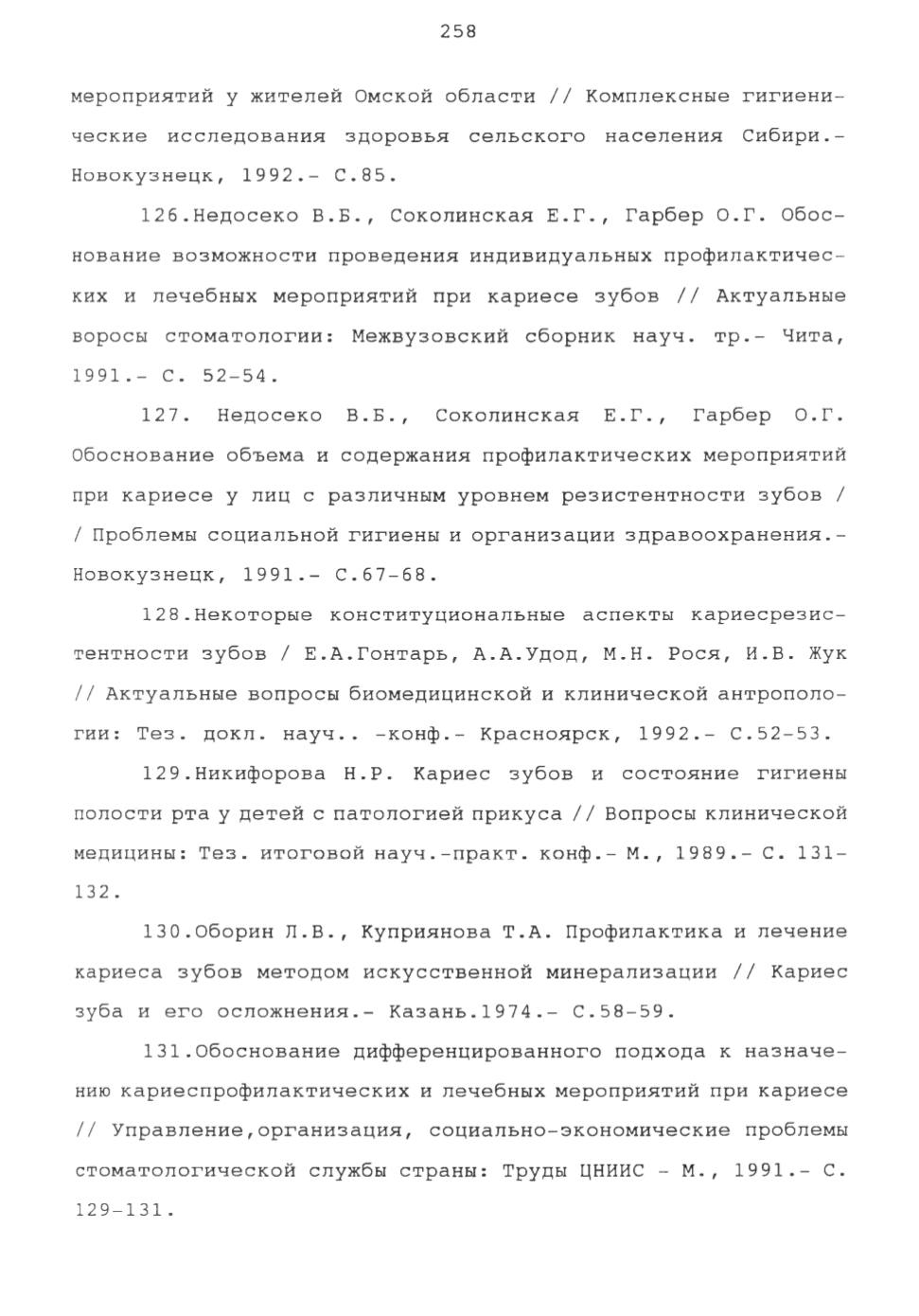 258

мероприятий у жителей Омской области // Комплексные гигиенические исследования здоровья сельского населения Сибири.- Новокузнецк, 1992.- С.85.

126.Недосеко В.Б., Соколинская Е.Г., Гарбер О.Г. Обоснование возможности проведения индивидуальных профилактических и лечебных мероприятий при кариесе зубов // Актуальные воросы стоматологии: Межвузовский сборник науч. тр.- Чита, 1991.- С. 52-54.

127. Недосеко В.Б., Соколинская Е.Г., Гарбер О.Г. Обоснование объема и содержания профилактических мероприятий при кариесе у лиц с различным уровнем резистентности зубов / / Проблемы социальной гигиены и организации здравоохранения.- Новокузнецк, 1991.- С.67-68.

128.Некоторые конституциональные аспекты кариесрезистентности зубов / Е.А.Гонтарь, А.А.Удод, М.Н. Рося, И.В. Жук // Актуальные вопросы биомедицинской и клинической антропологии: Тез. докл. науч.. -конф.- Красноярск, 1992.- С.52-53.

129.Никифорова Н.Р. Кариес зубов и состояние гигиены полости рта у детей с патологией прикуса // Вопросы клинической медицины: Тез. итоговой науч.-практ. конф.- М., 1989.- С. 131-132.

130.Оборин Л.В., Куприянова Т.А. Профилактика и лечение кариеса зубов методом искусственной минерализации // Кариес зуба и его осложнения.- Казань.1974.- С.58-59.

131.Обоснование дифференцированного подхода к назначению кариеспрофилактических и лечебных мероприятий при кариесе // Управление,организация, социально-экономические проблемы стоматологической службы страны: Труды ЦНИИС - М., 1991.- С. 129-131.